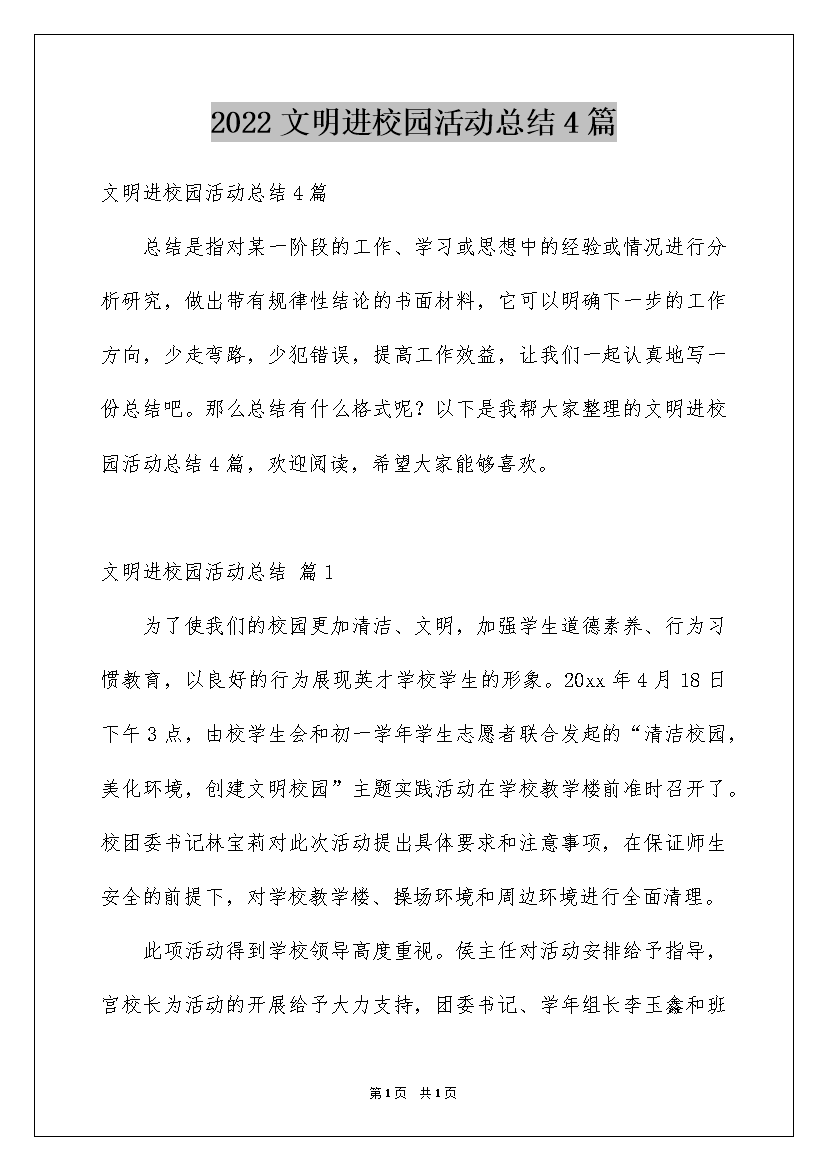 2022 文明进校园活动总结 4 篇

文明进校园活动总结 4 篇

总结是指对某一阶段的工作、学习或思想中的经验或情况进行分析研究，做出带有规律性结论的书面材料，它可以明确下一步的工作方向，少走弯路，少犯错误，提高工作效益，让我们一起认真地写一份总结吧。那么总结有什么格式呢？以下是我帮大家整理的文明进校园活动总结 4 篇，欢迎阅读，希望大家能够喜欢。

文明进校园活动总结 篇 1

为了使我们的校园更加清洁、文明，加强学生道德素养、行为习惯教育，以良好的行为展现英才学校学生的形象。20xx 年 4 月 18 日下午 3 点，由校学生会和初一学年学生志愿者联合发起的“清洁校园，美化环境，创建文明校园”主题实践活动在学校教学楼前准时召开了。校团委书记林宝莉对此次活动提出具体要求和注意事项，在保证师生安全的前提下，对学校教学楼、操场环境和周边环境进行全面清理。

此项活动得到学校领导高度重视。侯主任对活动安排给予指导，宫校长为活动的开展给予大力支持，团委书记、学年组长李玉鑫和班

第 1 页 共 1 页